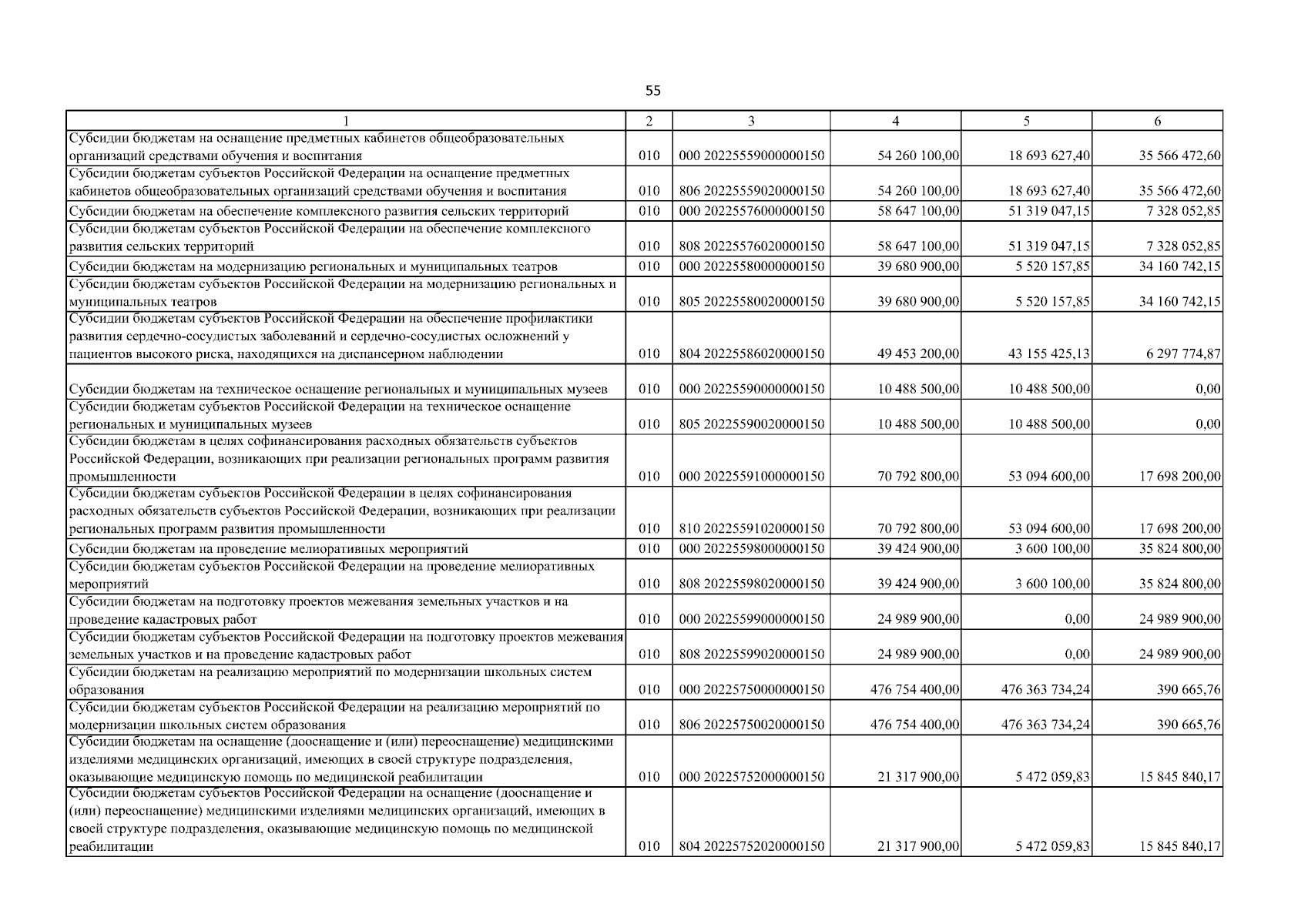 55

| 1 | 2 | 3 | 4 | 5 | 6 |
|---|---|---|---|---|---|
| Субсидии бюджетам на оснащение предметных кабинетов общеобразовательных организаций средствами обучения и воспитания | 010 | 000 20225559000000150 | 54 260 100,00 | 18 693 627,40 | 35 566 472,60 |
| Субсидии бюджетам субъектов Российской Федерации на оснащение предметных кабинетов общеобразовательных организаций средствами обучения и воспитания | 010 | 806 20225559020000150 | 54 260 100,00 | 18 693 627,40 | 35 566 472,60 |
| Субсидии бюджетам на обеспечение комплексного развития сельских территорий | 010 | 000 20225576000000150 | 58 647 100,00 | 51 319 047,15 | 7 328 052,85 |
| Субсидии бюджетам субъектов Российской Федерации на обеспечение комплексного развития сельских территорий | 010 | 808 20225576020000150 | 58 647 100,00 | 51 319 047,15 | 7 328 052,85 |
| Субсидии бюджетам на модернизацию региональных и муниципальных театров | 010 | 000 20225580000000150 | 39 680 900,00 | 5 520 157,85 | 34 160 742,15 |
| Субсидии бюджетам субъектов Российской Федерации на модернизацию региональных и муниципальных театров | 010 | 805 20225580020000150 | 39 680 900,00 | 5 520 157,85 | 34 160 742,15 |
| Субсидии бюджетам субъектов Российской Федерации на обеспечение профилактики развития сердечно-сосудистых заболеваний и сердечно-сосудистых осложнений у пациентов высокого риска, находящихся на диспансерном наблюдении | 010 | 804 20225586020000150 | 49 453 200,00 | 43 155 425,13 | 6 297 774,87 |
| Субсидии бюджетам на техническое оснащение региональных и муниципальных музеев | 010 | 000 20225590000000150 | 10 488 500,00 | 10 488 500,00 | 0,00 |
| Субсидии бюджетам субъектов Российской Федерации на техническое оснащение региональных и муниципальных музеев | 010 | 805 20225590020000150 | 10 488 500,00 | 10 488 500,00 | 0,00 |
| Субсидии бюджетам в целях софинансирования расходных обязательств субъектов Российской Федерации, возникающих при реализации региональных программ развития промышленности | 010 | 000 20225591000000150 | 70 792 800,00 | 53 094 600,00 | 17 698 200,00 |
| Субсидии бюджетам субъектов Российской Федерации в целях софинансирования расходных обязательств субъектов Российской Федерации, возникающих при реализации региональных программ развития промышленности | 010 | 810 20225591020000150 | 70 792 800,00 | 53 094 600,00 | 17 698 200,00 |
| Субсидии бюджетам на проведение мелиоративных мероприятий | 010 | 000 20225598000000150 | 39 424 900,00 | 3 600 100,00 | 35 824 800,00 |
| Субсидии бюджетам субъектов Российской Федерации на проведение мелиоративных мероприятий | 010 | 808 20225598020000150 | 39 424 900,00 | 3 600 100,00 | 35 824 800,00 |
| Субсидии бюджетам на подготовку проектов межевания земельных участков и на проведение кадастровых работ | 010 | 000 20225599000000150 | 24 989 900,00 | 0,00 | 24 989 900,00 |
| Субсидии бюджетам субъектов Российской Федерации на подготовку проектов межевания земельных участков и на проведение кадастровых работ | 010 | 808 20225599020000150 | 24 989 900,00 | 0,00 | 24 989 900,00 |
| Субсидии бюджетам на реализацию мероприятий по модернизации школьных систем образования | 010 | 000 20225750000000150 | 476 754 400,00 | 476 363 734,24 | 390 665,76 |
| Субсидии бюджетам субъектов Российской Федерации на реализацию мероприятий по модернизации школьных систем образования | 010 | 806 20225750020000150 | 476 754 400,00 | 476 363 734,24 | 390 665,76 |
| Субсидии бюджетам на оснащение (дооснащение и (или) переоснащение) медицинскими изделиями медицинских организаций, имеющих в своей структуре подразделения, оказывающие медицинскую помощь по медицинской реабилитации | 010 | 000 20225752000000150 | 21 317 900,00 | 5 472 059,83 | 15 845 840,17 |
| Субсидии бюджетам субъектов Российской Федерации на оснащение (дооснащение и (или) переоснащение) медицинскими изделиями медицинских организаций, имеющих в своей структуре подразделения, оказывающие медицинскую помощь по медицинской реабилитации | 010 | 804 20225752020000150 | 21 317 900,00 | 5 472 059,83 | 15 845 840,17 |